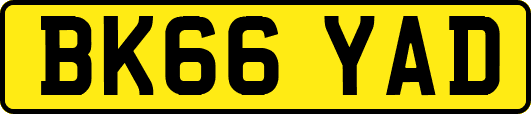 BK66 YAD